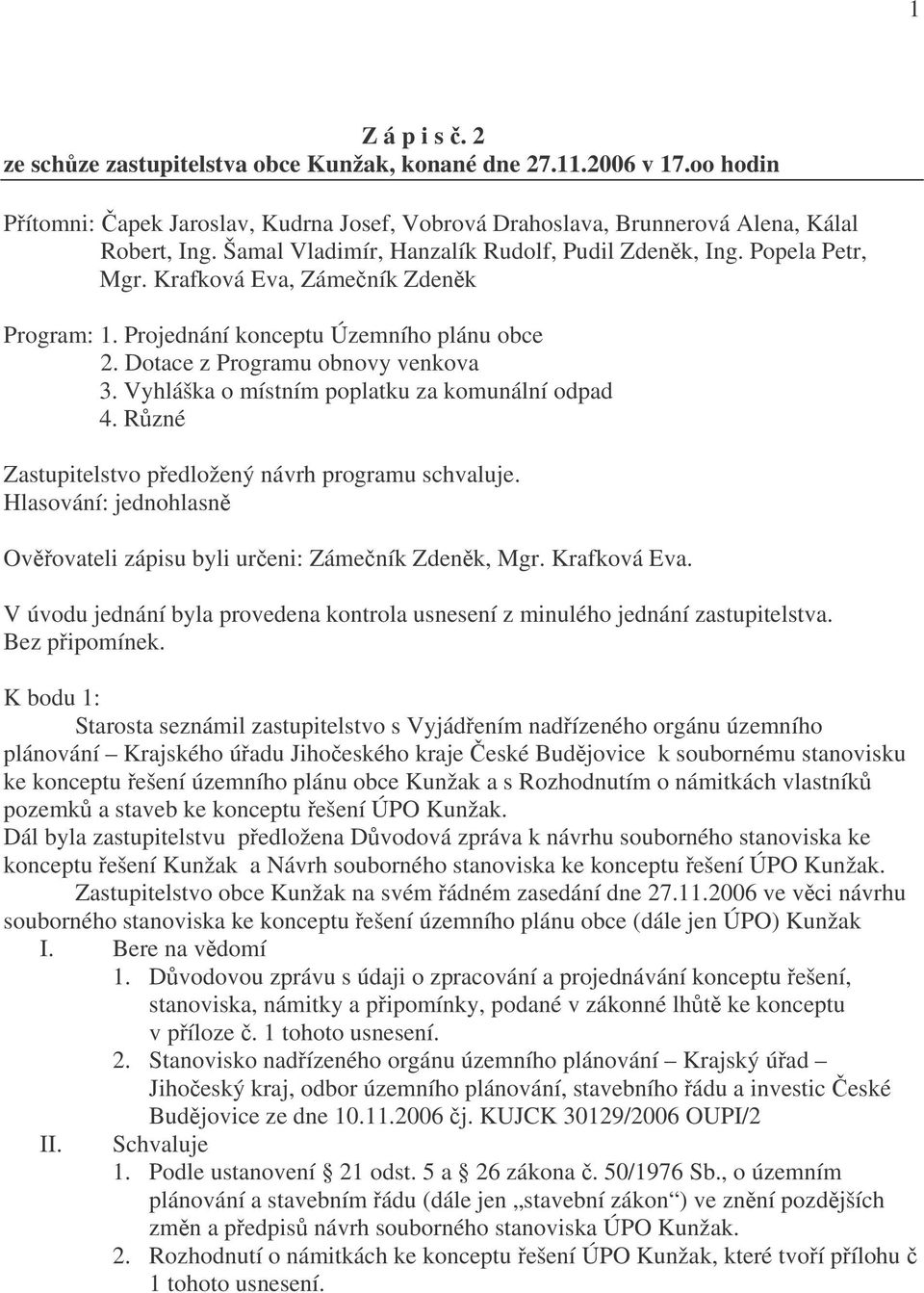 1

Z á p i s č. 2
ze schůze zastupitelstva obce Kunžak, konané dne 27.11.2006 v 17.oo hodin

Přítomni: Čapek Jaroslav, Kudrna Josef, Vobrová Drahoslava, Brunnerová Alena, Kálal Robert, Ing. Šamal Vladimír, Hanzalík Rudolf, Pudil Zdeněk, Ing. Popela Petr, Mgr. Krafková Eva, Zámečník Zdeněk

Program: 1. Projednání konceptu Územního plánu obce
2. Dotace z Programu obnovy venkova
3. Vyhláška o místním poplatku za komunální odpad
4. Různé

Zastupitelstvo předložený návrh programu schvaluje.
Hlasování: jednohlasně

Ověřovateli zápisu byli určeni: Zámečník Zdeněk, Mgr. Krafková Eva.

V úvodu jednání byla provedena kontrola usnesení z minulého jednání zastupitelstva.
Bez připomínek.

K bodu 1:
Starosta seznámil zastupitelstvo s Vyjádřením nadřízeného orgánu územního plánování – Krajského úřadu Jihočeského kraje České Budějovice k soubornému stanovisku ke konceptu řešení územního plánu obce Kunžak a s Rozhodnutím o námitkách vlastníků pozemků a staveb ke konceptu řešení ÚPO Kunžak.
Dál byla zastupitelstvu předložena Důvodová zpráva k návrhu souborného stanoviska ke konceptu řešení Kunžak a Návrh souborného stanoviska ke konceptu řešení ÚPO Kunžak.
Zastupitelstvo obce Kunžak na svém řádném zasedání dne 27.11.2006 ve věci návrhu souborného stanoviska ke konceptu řešení územního plánu obce (dále jen ÚPO) Kunžak
I. Bere na vědomí
1. Důvodovou zprávu s údaji o zpracování a projednávání konceptu řešení, stanoviska, námitky a připomínky, podané v zákonné lhůtě ke konceptu v příloze č. 1 tohoto usnesení.
2. Stanovisko nadřízeného orgánu územního plánování – Krajský úřad – Jihočeský kraj, odbor územního plánování, stavebního řádu a investic České Budějovice ze dne 10.11.2006 čj. KUJCK 30129/2006 OUPI/2
II. Schvaluje
1. Podle ustanovení § 21 odst. 5 a § 26 zákona č. 50/1976 Sb., o územním plánování a stavebním řádu (dále jen „stavební zákon“) ve znění pozdějších změn a předpisů návrh souborného stanoviska ÚPO Kunžak.
2. Rozhodnutí o námitkách ke konceptu řešení ÚPO Kunžak, které tvoří přílohu č 1 tohoto usnesení.